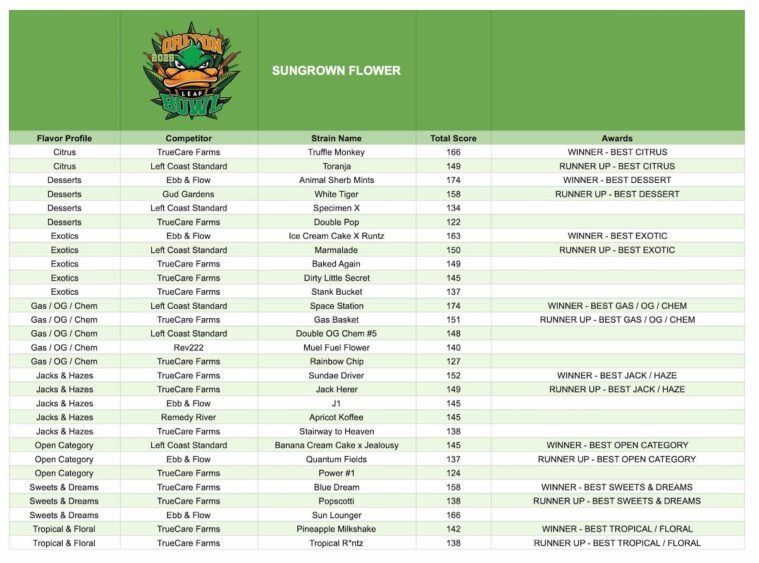 OREGON 2022 LEAF BOWL

SUNGROWN FLOWER

| Flavor Profile | Competitor | Strain Name | Total Score | Awards |
|---|---|---|---|---|
| Citrus | TrueCare Farms | Truffle Monkey | 166 | WINNER - BEST CITRUS |
| Citrus | Left Coast Standard | Toranja | 149 | RUNNER UP - BEST CITRUS |
| Desserts | Ebb & Flow | Animal Sherb Mints | 174 | WINNER - BEST DESSERT |
| Desserts | Gud Gardens | White Tiger | 158 | RUNNER UP - BEST DESSERT |
| Desserts | Left Coast Standard | Specimen X | 134 | |
| Desserts | TrueCare Farms | Double Pop | 122 | |
| Exotics | Ebb & Flow | Ice Cream Cake X Runtz | 163 | WINNER - BEST EXOTIC |
| Exotics | Left Coast Standard | Marmalade | 150 | RUNNER UP - BEST EXOTIC |
| Exotics | TrueCare Farms | Baked Again | 149 | |
| Exotics | TrueCare Farms | Dirty Little Secret | 145 | |
| Exotics | TrueCare Farms | Stank Bucket | 137 | |
| Gas / OG / Chem | Left Coast Standard | Space Station | 174 | WINNER - BEST GAS / OG / CHEM |
| Gas / OG / Chem | TrueCare Farms | Gas Basket | 151 | RUNNER UP - BEST GAS / OG / CHEM |
| Gas / OG / Chem | Left Coast Standard | Double OG Chem #5 | 148 | |
| Gas / OG / Chem | Rev222 | Muel Fuel Flower | 140 | |
| Gas / OG / Chem | TrueCare Farms | Rainbow Chip | 127 | |
| Jacks & Hazes | TrueCare Farms | Sundae Driver | 152 | WINNER - BEST JACK / HAZE |
| Jacks & Hazes | TrueCare Farms | Jack Herer | 149 | RUNNER UP - BEST JACK / HAZE |
| Jacks & Hazes | Ebb & Flow | J1 | 145 | |
| Jacks & Hazes | Remedy River | Apricot Koffee | 145 | |
| Jacks & Hazes | TrueCare Farms | Stairway to Heaven | 138 | |
| Open Category | Left Coast Standard | Banana Cream Cake x Jealousy | 145 | WINNER - BEST OPEN CATEGORY |
| Open Category | Ebb & Flow | Quantum Fields | 137 | RUNNER UP - BEST OPEN CATEGORY |
| Open Category | TrueCare Farms | Power #1 | 124 | |
| Sweets & Dreams | TrueCare Farms | Blue Dream | 158 | WINNER - BEST SWEETS & DREAMS |
| Sweets & Dreams | TrueCare Farms | Popscotti | 138 | RUNNER UP - BEST SWEETS & DREAMS |
| Sweets & Dreams | Ebb & Flow | Sun Lounger | 166 | |
| Tropical & Floral | TrueCare Farms | Pineapple Milkshake | 142 | WINNER - BEST TROPICAL / FLORAL |
| Tropical & Floral | TrueCare Farms | Tropical R*ntz | 138 | RUNNER UP - BEST TROPICAL / FLORAL |